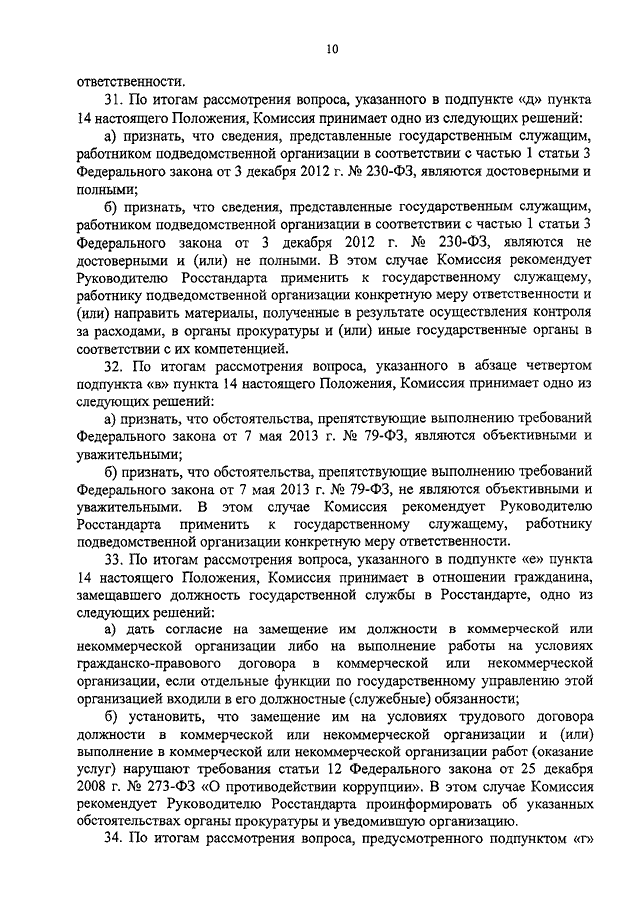 10

ответственности.

31. По итогам рассмотрения вопроса, указанного в подпункте «д» пункта 14 настоящего Положения, Комиссия принимает одно из следующих решений:

а) признать, что сведения, представленные государственным служащим, работником подведомственной организации в соответствии с частью 1 статьи 3 Федерального закона от 3 декабря 2012 г. № 230-ФЗ, являются достоверными и полными;

б) признать, что сведения, представленные государственным служащим, работником подведомственной организации в соответствии с частью 1 статьи 3 Федерального закона от 3 декабря 2012 г. № 230-ФЗ, являются не достоверными и (или) не полными. В этом случае Комиссия рекомендует Руководителю Росстандарта применить к государственному служащему, работнику подведомственной организации конкретную меру ответственности и (или) направить материалы, полученные в результате осуществления контроля за расходами, в органы прокуратуры и (или) иные государственные органы в соответствии с их компетенцией.

32. По итогам рассмотрения вопроса, указанного в абзаце четвертом подпункта «в» пункта 14 настоящего Положения, Комиссия принимает одно из следующих решений:

а) признать, что обстоятельства, препятствующие выполнению требований Федерального закона от 7 мая 2013 г. № 79-ФЗ, являются объективными и уважительными;

б) признать, что обстоятельства, препятствующие выполнению требований Федерального закона от 7 мая 2013 г. № 79-ФЗ, не являются объективными и уважительными. В этом случае Комиссия рекомендует Руководителю Росстандарта применить к государственному служащему, работнику подведомственной организации конкретную меру ответственности.

33. По итогам рассмотрения вопроса, указанного в подпункте «е» пункта 14 настоящего Положения, Комиссия принимает в отношении гражданина, замещавшего должность государственной службы в Росстандарте, одно из следующих решений:

а) дать согласие на замещение им должности в коммерческой или некоммерческой организации либо на выполнение работы на условиях гражданско-правового договора в коммерческой или некоммерческой организации, если отдельные функции по государственному управлению этой организацией входили в его должностные (служебные) обязанности;

б) установить, что замещение им на условиях трудового договора должности в коммерческой или некоммерческой организации и (или) выполнение в коммерческой или некоммерческой организации работ (оказание услуг) нарушают требования статьи 12 Федерального закона от 25 декабря 2008 г. № 273-ФЗ «О противодействии коррупции». В этом случае Комиссия рекомендует Руководителю Росстандарта проинформировать об указанных обстоятельствах органы прокуратуры и уведомившую организацию.

34. По итогам рассмотрения вопроса, предусмотренного подпунктом «г»